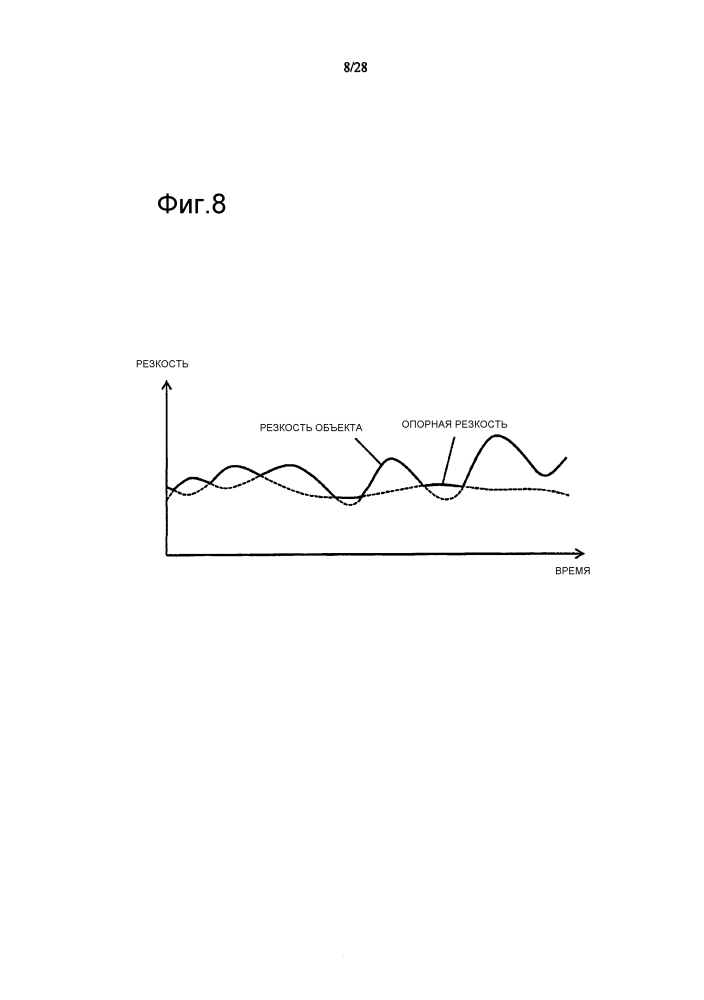 8/28

Фиг.8

РЕЗКОСТЬ

РЕЗКОСТЬ ОБЪЕКТА

ОПОРНАЯ РЕЗКОСТЬ

ВРЕМЯ